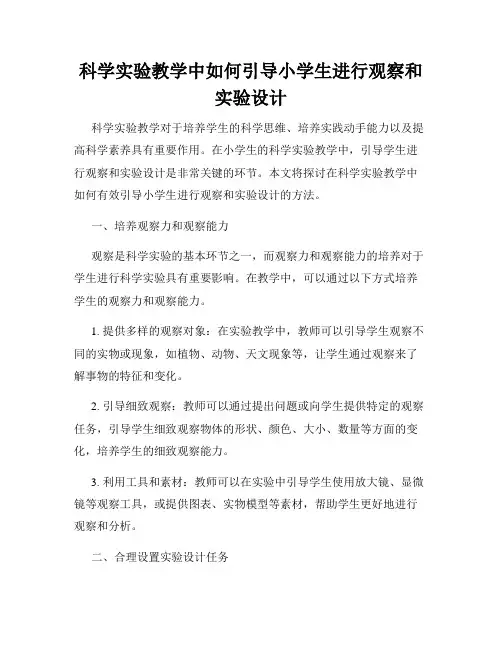 科学实验教学中如何引导小学生进行观察和实验设计

科学实验教学对于培养学生的科学思维、培养实践动手能力以及提高科学素养具有重要作用。在小学生的科学实验教学中，引导学生进行观察和实验设计是非常关键的环节。本文将探讨在科学实验教学中如何有效引导小学生进行观察和实验设计的方法。

一、培养观察力和观察能力

观察是科学实验的基本环节之一，而观察力和观察能力的培养对于学生进行科学实验具有重要影响。在教学中，可以通过以下方式培养学生的观察力和观察能力。

1. 提供多样的观察对象：在实验教学中，教师可以引导学生观察不同的实物或现象，如植物、动物、天文现象等，让学生通过观察来了解事物的特征和变化。

2. 引导细致观察：教师可以通过提出问题或向学生提供特定的观察任务，引导学生细致观察物体的形状、颜色、大小、数量等方面的变化，培养学生的细致观察能力。

3. 利用工具和素材：教师可以在实验中引导学生使用放大镜、显微镜等观察工具，或提供图表、实物模型等素材，帮助学生更好地进行观察和分析。

二、合理设置实验设计任务